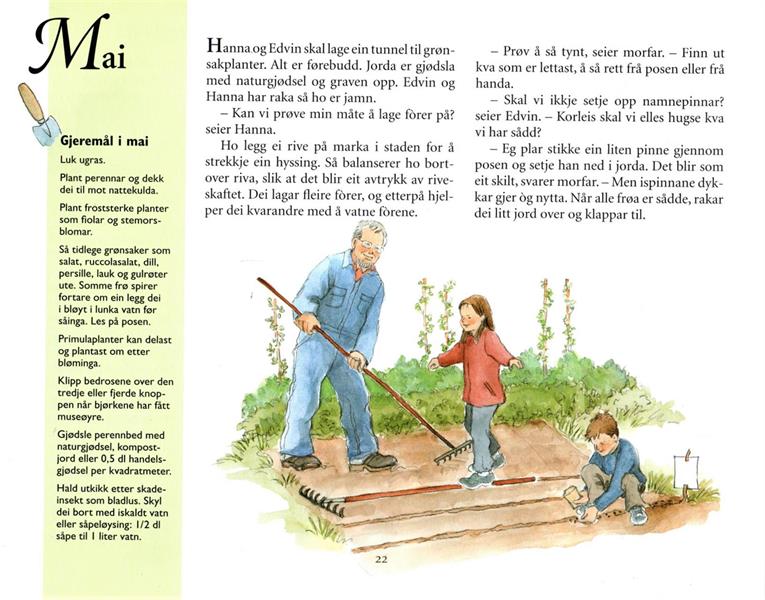 Mai

Gjeremål i mai

Luk ugras.

Plant perennar og dekk dei til mot nattekulda.

Plant froststerke planter som fiolar og stemorsblomar.

Så tidlege grønsaker som salat, ruccolasalat, dill, persille, lauk og gulrøter ute. Somme frø spirer fortare om ein legg dei i bløyt i lunka vatn før såinga. Les på posen.

Primulaplanter kan delast og plantast om etter bløminga.

Klipp bedrosene over den tredje eller fjerde knoppen når bjørkene har fått museøyre.

Gjødsle perennbed med naturgjødsel, kompostjord eller 0,5 dl handelsgjødsel per kvadratmeter.

Hald utkikk etter skadeinsekt som bladlus. Skyl dei bort med iskaldt vatn eller såpeløysing: 1/2 dl såpe til 1 liter vatn.

Hanna og Edvin skal lage ein tunnel til grønsakplanter. Alt er førebudd. Jorda er gjødsla med naturgjødsel og graven opp. Edvin og Hanna har raka så ho er jamn.

– Kan vi prøve min måte å lage fòrer på? seier Hanna.

Ho legg ei rive på marka i staden for å strekkje ein hyssing. Så balanserer ho bortover riva, slik at det blir eit avtrykk av riveskaftet. Dei lagar fleire fòrer, og etterpå hjelper dei kvarandre med å vatne fòrene.

– Prøv å så tynt, seier morfar. – Finn ut kva som er lettast, å så rett frå posen eller frå handa.

– Skal vi ikkje setje opp namnepinnar? seier Edvin. – Korleis skal vi elles hugse kva vi har sådd?

– Eg plar stikke ein liten pinne gjennom posen og setje han ned i jorda. Det blir som eit skilt, svarer morfar. – Men ispinnane dykkar gjer òg nytta. Når alle frøa er sådde, rakar dei litt jord over og klappar til.

22